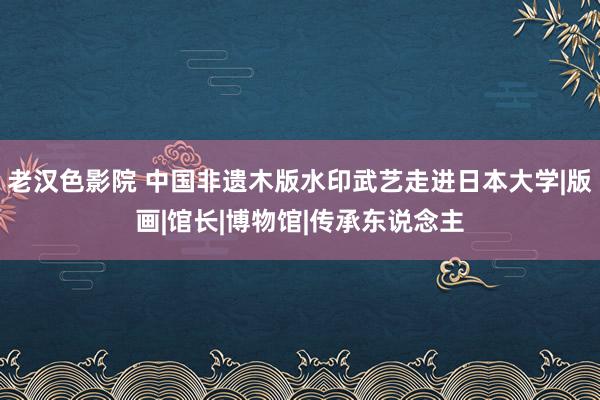 老汉色影院 中国非遗木版水印武艺走进日本大学|版画|馆长|博物馆|传承东说念主